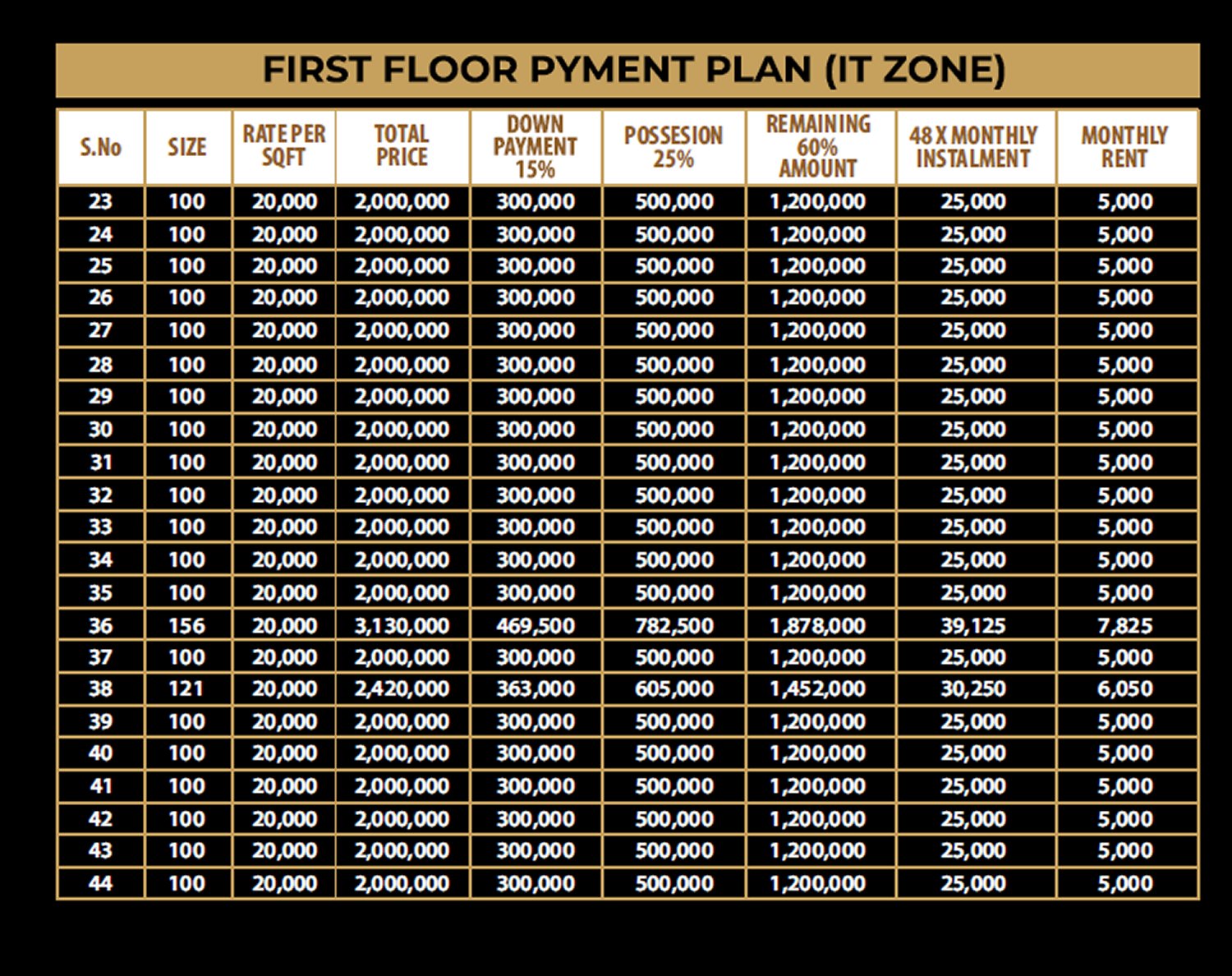 FIRST FLOOR PYMENT PLAN (IT ZONE)

| S.No | SIZE | RATE PER SQFT | TOTAL PRICE | DOWN PAYMENT 15% | POSSESION 25% | REMAINING 60% AMOUNT | 48 X MONTHLY INSTALMENT | MONTHLY RENT |
|---|---|---|---|---|---|---|---|---|
| 23 | 100 | 20,000 | 2,000,000 | 300,000 | 500,000 | 1,200,000 | 25,000 | 5,000 |
| 24 | 100 | 20,000 | 2,000,000 | 300,000 | 500,000 | 1,200,000 | 25,000 | 5,000 |
| 25 | 100 | 20,000 | 2,000,000 | 300,000 | 500,000 | 1,200,000 | 25,000 | 5,000 |
| 26 | 100 | 20,000 | 2,000,000 | 300,000 | 500,000 | 1,200,000 | 25,000 | 5,000 |
| 27 | 100 | 20,000 | 2,000,000 | 300,000 | 500,000 | 1,200,000 | 25,000 | 5,000 |
| 28 | 100 | 20,000 | 2,000,000 | 300,000 | 500,000 | 1,200,000 | 25,000 | 5,000 |
| 29 | 100 | 20,000 | 2,000,000 | 300,000 | 500,000 | 1,200,000 | 25,000 | 5,000 |
| 30 | 100 | 20,000 | 2,000,000 | 300,000 | 500,000 | 1,200,000 | 25,000 | 5,000 |
| 31 | 100 | 20,000 | 2,000,000 | 300,000 | 500,000 | 1,200,000 | 25,000 | 5,000 |
| 32 | 100 | 20,000 | 2,000,000 | 300,000 | 500,000 | 1,200,000 | 25,000 | 5,000 |
| 33 | 100 | 20,000 | 2,000,000 | 300,000 | 500,000 | 1,200,000 | 25,000 | 5,000 |
| 34 | 100 | 20,000 | 2,000,000 | 300,000 | 500,000 | 1,200,000 | 25,000 | 5,000 |
| 35 | 100 | 20,000 | 2,000,000 | 300,000 | 500,000 | 1,200,000 | 25,000 | 5,000 |
| 36 | 156 | 20,000 | 3,130,000 | 469,500 | 782,500 | 1,878,000 | 39,125 | 7,825 |
| 37 | 100 | 20,000 | 2,000,000 | 300,000 | 500,000 | 1,200,000 | 25,000 | 5,000 |
| 38 | 121 | 20,000 | 2,420,000 | 363,000 | 605,000 | 1,452,000 | 30,250 | 6,050 |
| 39 | 100 | 20,000 | 2,000,000 | 300,000 | 500,000 | 1,200,000 | 25,000 | 5,000 |
| 40 | 100 | 20,000 | 2,000,000 | 300,000 | 500,000 | 1,200,000 | 25,000 | 5,000 |
| 41 | 100 | 20,000 | 2,000,000 | 300,000 | 500,000 | 1,200,000 | 25,000 | 5,000 |
| 42 | 100 | 20,000 | 2,000,000 | 300,000 | 500,000 | 1,200,000 | 25,000 | 5,000 |
| 43 | 100 | 20,000 | 2,000,000 | 300,000 | 500,000 | 1,200,000 | 25,000 | 5,000 |
| 44 | 100 | 20,000 | 2,000,000 | 300,000 | 500,000 | 1,200,000 | 25,000 | 5,000 |